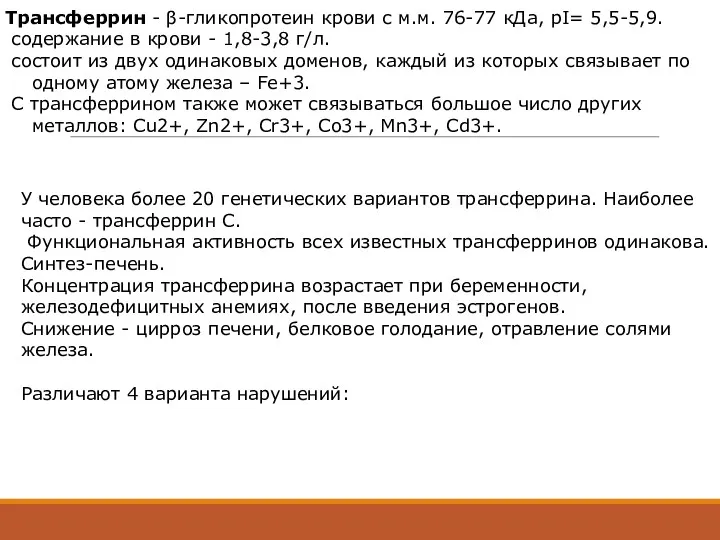 Трансферрин - β-гликопротеин крови с м.м. 76-77 кДа, pI= 5,5-5,9.
содержание в крови - 1,8-3,8 г/л.
состоит из двух одинаковых доменов, каждый из которых связывает по одному атому железа – Fe+3.
С трансферрином также может связываться большое число других металлов: Cu2+, Zn2+, Cr3+, Co3+, Mn3+, Cd3+.

У человека более 20 генетических вариантов трансферрина. Наиболее часто - трансферрин С.
Функциональная активность всех известных трансферринов одинакова.
Синтез-печень.
Концентрация трансферрина возрастает при беременности, железодефицитных анемиях, после введения эстрогенов.
Снижение - цирроз печени, белковое голодание, отравление солями железа.

Различают 4 варианта нарушений: